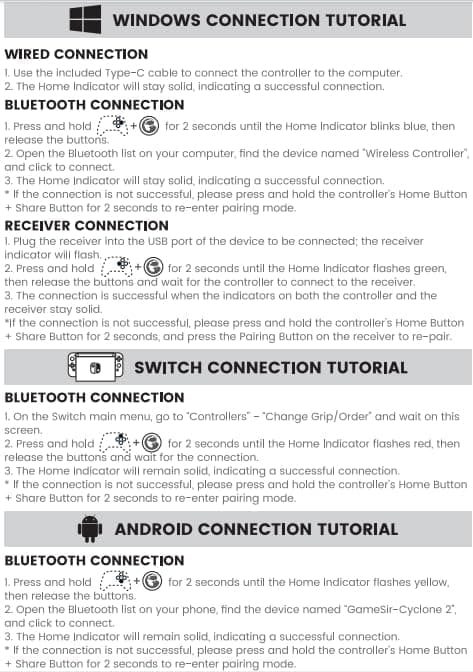 WINDOWS CONNECTION TUTORIAL

WIRED CONNECTION

1. Use the included Type-C cable to connect the controller to the computer.
2. The Home Indicator will stay solid, indicating a successful connection.

BLUETOOTH CONNECTION

1. Press and hold + for 2 seconds until the Home Indicator blinks blue, then release the buttons.
2. Open the Bluetooth list on your computer, find the device named "Wireless Controller", and click to connect.
3. The Home Indicator will stay solid, indicating a successful connection.
* If the connection is not successful, please press and hold the controller's Home Button + Share Button for 2 seconds to re-enter pairing mode.

RECEIVER CONNECTION

1. Plug the receiver into the USB port of the device to be connected; the receiver indicator will flash.
2. Press and hold + for 2 seconds until the Home Indicator flashes green, then release the buttons and wait for the controller to connect to the receiver.
3. The connection is successful when the indicators on both the controller and the receiver stay solid.
*If the connection is not successful, please press and hold the controller's Home Button + Share Button for 2 seconds, and press the Pairing Button on the receiver to re-pair.

SWITCH CONNECTION TUTORIAL

BLUETOOTH CONNECTION

1. On the Switch main menu, go to "Controllers" - "Change Grip/Order" and wait on this screen.
2. Press and hold + for 2 seconds until the Home Indicator flashes red, then release the buttons and wait for the connection.
3. The Home Indicator will remain solid, indicating a successful connection.
* If the connection is not successful, please press and hold the controller's Home Button + Share Button for 2 seconds to re-enter pairing mode.

ANDROID CONNECTION TUTORIAL

BLUETOOTH CONNECTION

1. Press and hold + for 2 seconds until the Home Indicator flashes yellow, then release the buttons.
2. Open the Bluetooth list on your phone, find the device named "GameSir-Cyclone 2", and click to connect.
3. The Home Indicator will remain solid, indicating a successful connection.
* If the connection is not successful, please press and hold the controller's Home Button + Share Button for 2 seconds to re-enter pairing mode.